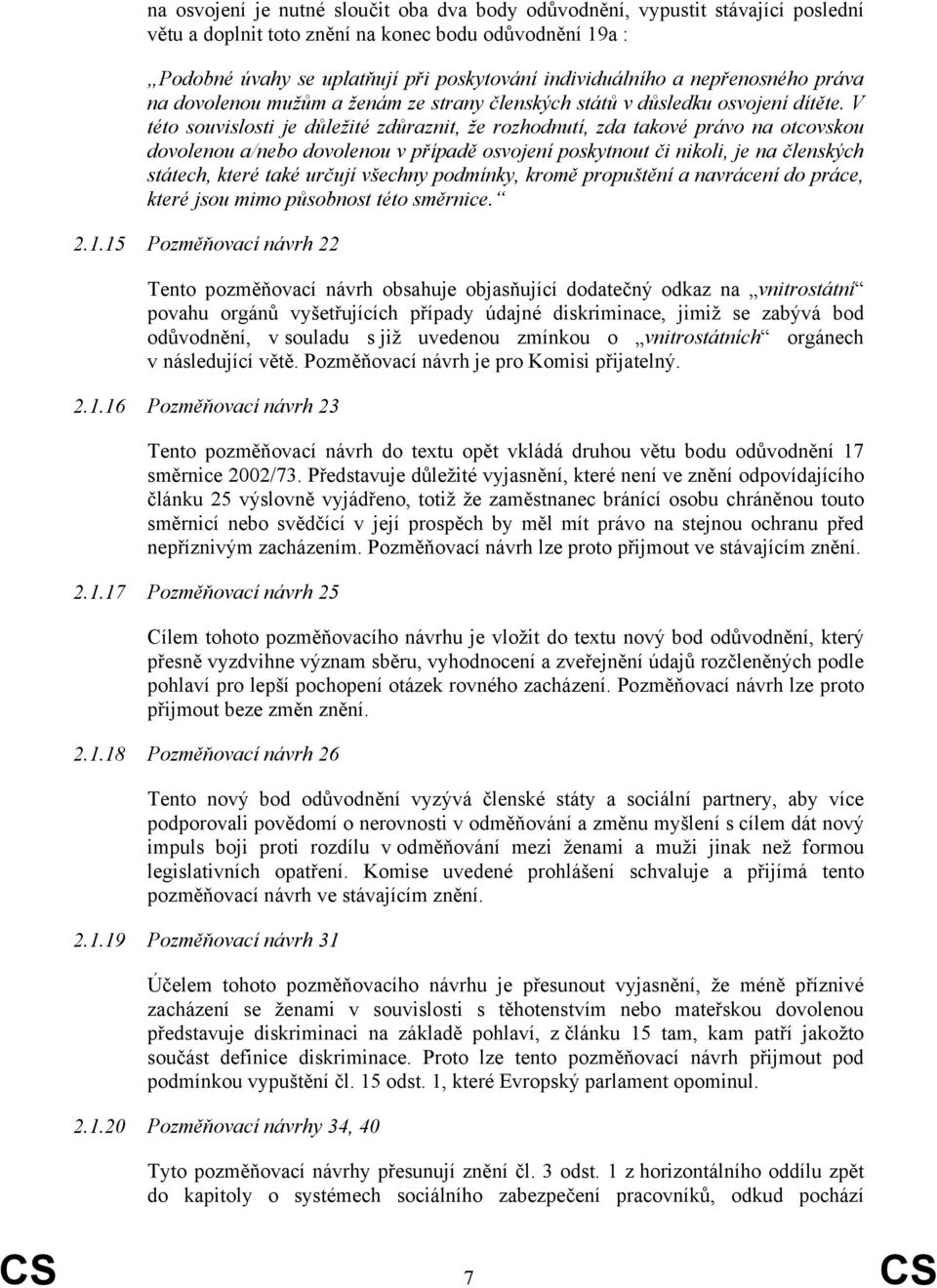 na osvojení je nutné sloučit oba dva body odůvodnění, vypustit stávající poslední větu a doplnit toto znění na konec bodu odůvodnění 19a :

„Podobné úvahy se uplatňují při poskytování individuálního a nepřenosného práva na dovolenou mužům a ženám ze strany členských států v důsledku osvojení dítěte. V této souvislosti je důležité zdůraznit, že rozhodnutí, zda takové právo na otcovskou dovolenou a/nebo dovolenou v případě osvojení poskytnout či nikoli, je na členských státech, které také určují všechny podmínky, kromě propuštění a navrácení do práce, které jsou mimo působnost této směrnice.“

2.1.15 Pozměňovací návrh 22

Tento pozměňovací návrh obsahuje objasňující dodatečný odkaz na „vnitrostátní“ povahu orgánů vyšetřujících případy údajné diskriminace, jimiž se zabývá bod odůvodnění, v souladu s již uvedenou zmínkou o „vnitrostátních“ orgánech v následující větě. Pozměňovací návrh je pro Komisi přijatelný.

2.1.16 Pozměňovací návrh 23

Tento pozměňovací návrh do textu opět vkládá druhou větu bodu odůvodnění 17 směrnice 2002/73. Představuje důležité vyjasnění, které není ve znění odpovídajícího článku 25 výslovně vyjádřeno, totiž že zaměstnanec bránící osobu chráněnou touto směrnicí nebo svědčící v její prospěch by měl mít právo na stejnou ochranu před nepříznivým zacházením. Pozměňovací návrh lze proto přijmout ve stávajícím znění.

2.1.17 Pozměňovací návrh 25

Cílem tohoto pozměňovacího návrhu je vložit do textu nový bod odůvodnění, který přesně vyzdvihne význam sběru, vyhodnocení a zveřejnění údajů rozčleněných podle pohlaví pro lepší pochopení otázek rovného zacházení. Pozměňovací návrh lze proto přijmout beze změn znění.

2.1.18 Pozměňovací návrh 26

Tento nový bod odůvodnění vyzývá členské státy a sociální partnery, aby více podporovali povědomí o nerovnosti v odměňování a změnu myšlení s cílem dát nový impuls boji proti rozdílu v odměňování mezi ženami a muži jinak než formou legislativních opatření. Komise uvedené prohlášení schvaluje a přijímá tento pozměňovací návrh ve stávajícím znění.

2.1.19 Pozměňovací návrh 31

Účelem tohoto pozměňovacího návrhu je přesunout vyjasnění, že méně příznivé zacházení se ženami v souvislosti s těhotenstvím nebo mateřskou dovolenou představuje diskriminaci na základě pohlaví, z článku 15 tam, kam patří jakožto součást definice diskriminace. Proto lze tento pozměňovací návrh přijmout pod podmínkou vypuštění čl. 15 odst. 1, které Evropský parlament opominul.

2.1.20 Pozměňovací návrhy 34, 40

Tyto pozměňovací návrhy přesunují znění čl. 3 odst. 1 z horizontálního oddílu zpět do kapitoly o systémech sociálního zabezpečení pracovníků, odkud pochází

CS 7 CS